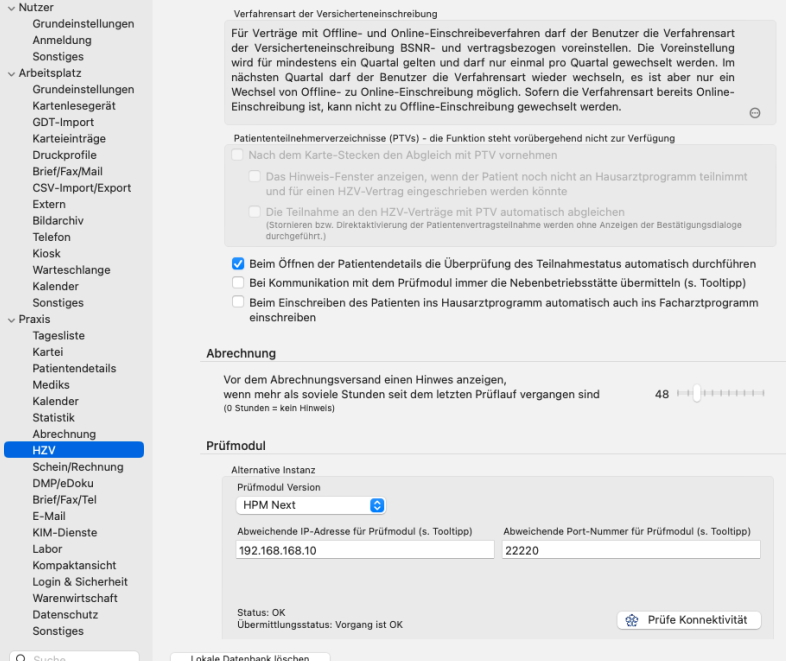 Nutzer
Grundeinstellungen
Anmeldung
Sonstiges
Arbeitsplatz
Grundeinstellungen
Kartenlesegerät
GDT-Import
Karteieinträge
Druckprofile
Brief/Fax/Mail
CSV-Import/Export
Extern
Bildarchiv
Telefon
Kiosk
Warteschlange
Kalender
Sonstiges
Praxis
Tagesliste
Kartei
Patientendetails
Mediks
Kalender
Statistik
Abrechnung
HZV
Schein/Rechnung
DMP/eDoku
Brief/Fax/Tel
E-Mail
KIM-Dienste
Labor
Kompaktansicht
Login & Sicherheit
Warenwirtschaft
Datenschutz
Sonstiges
Suche

Verfahrensart der Versicherteneinschreibung

Für Verträge mit Offline- und Online-Einschreibeverfahren darf der Benutzer die Verfahrensart der Versicherteneinschreibung BSNR- und vertragsbezogen voreinstellen. Die Voreinstellung wird für mindestens ein Quartal gelten und darf nur einmal pro Quartal gewechselt werden. Im nächsten Quartal darf der Benutzer die Verfahrensart wieder wechseln, es ist aber nur ein Wechsel von Offline- zu Online-Einschreibung möglich. Sofern die Verfahrensart bereits Online-Einschreibung ist, kann nicht zu Offline-Einschreibung gewechselt werden.

Patiententeilnehmerverzeichnisse (PTVs) - die Funktion steht vorübergehend nicht zur Verfügung

Nach dem Karte-Stecken den Abgleich mit PTV vornehmen

Das Hinweis-Fenster anzeigen, wenn der Patient noch nicht an Hausarztprogramm teilnimmt und für einen HZV-Vertrag eingeschrieben werden könnte

Die Teilnahme an den HZV-Verträge mit PTV automatisch abgleichen
(Stornieren bzw. Direktaktivierung der Patientenvertragsteilnahme werden ohne Anzeigen der Bestätigungsdialoge durchgeführt.)

Beim Öffnen der Patientendetails die Überprüfung des Teilnahmestatus automatisch durchführen
Bei Kommunikation mit dem Prüfmodul immer die Nebenbetriebsstätte übermitteln (s. Tooltipp)
Beim Einschreiben des Patienten ins Hausarztprogramm automatisch auch ins Facharztprogramm einschreiben

Abrechnung

Vor dem Abrechnungsversand einen Hinwes anzeigen, wenn mehr als soviele Stunden seit dem letzten Prüflauf vergangen sind
(0 Stunden = kein Hinweis)
48

Prüfmodul

Alternative Instanz
Prüfmodul Version
HPM Next
Abweichende IP-Adresse für Prüfmodul (s. Tooltipp)
192.168.168.10
Abweichende Port-Nummer für Prüfmodul (s. Tooltipp)
22220

Status: OK
Übermittlungsstatus: Vorgang ist OK
Prüfe Konnektivität

Lokale Datenbank löschen